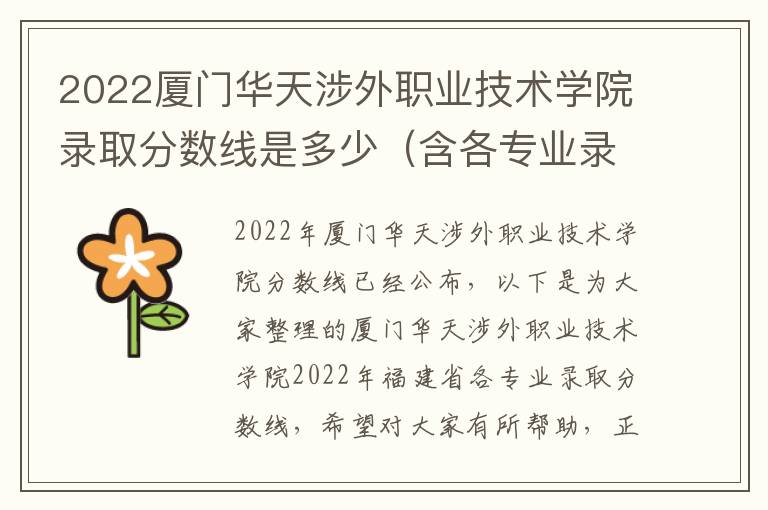 2022厦门华天涉外职业技术学院录取分数线是多少（含各专业录

2022年厦门华天涉外职业技术学院分数线已经公布，以下是为大家整理的厦门华天涉外职业技术学院2022年福建省各专业录取分数线，希望对大家有所帮助，正